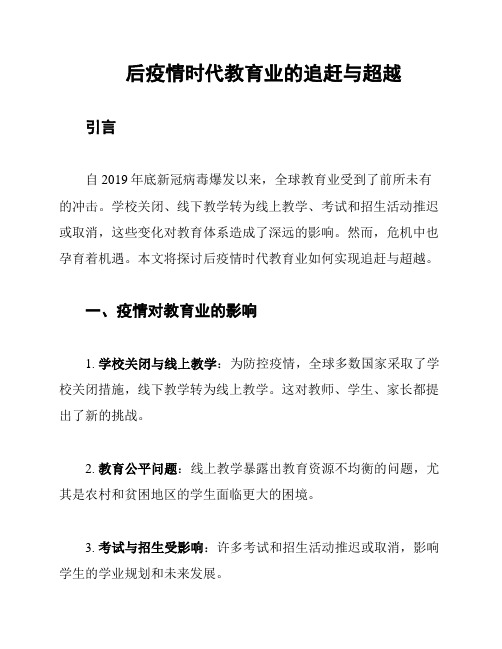 后疫情时代教育业的追赶与超越

引言

自 2019 年底新冠病毒爆发以来，全球教育业受到了前所未有的冲击。学校关闭、线下教学转为线上教学、考试和招生活动推迟或取消，这些变化对教育体系造成了深远的影响。然而，危机中也孕育着机遇。本文将探讨后疫情时代教育业如何实现追赶与超越。

一、疫情对教育业的影响

1. 学校关闭与线上教学：为防控疫情，全球多数国家采取了学校关闭措施，线下教学转为线上教学。这对教师、学生、家长都提出了新的挑战。

2. 教育公平问题：线上教学暴露出教育资源不均衡的问题，尤其是农村和贫困地区的学生面临更大的困境。

3. 考试与招生受影响：许多考试和招生活动推迟或取消，影响学生的学业规划和未来发展。